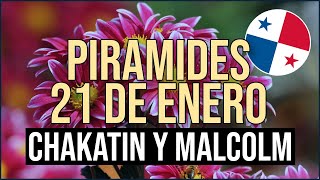 PIRAMIDES
21 DE ENERO
CHAKATIN Y MALCOLM